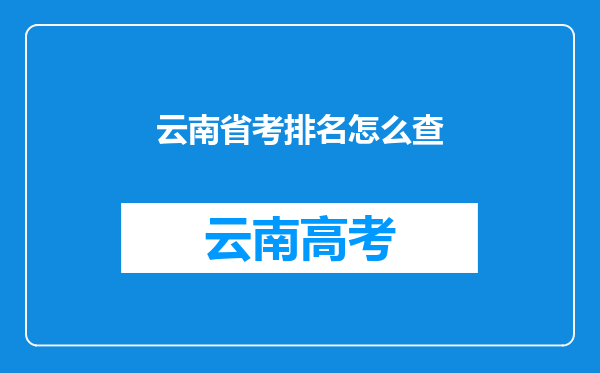 云南省考排名怎么查

云南高考